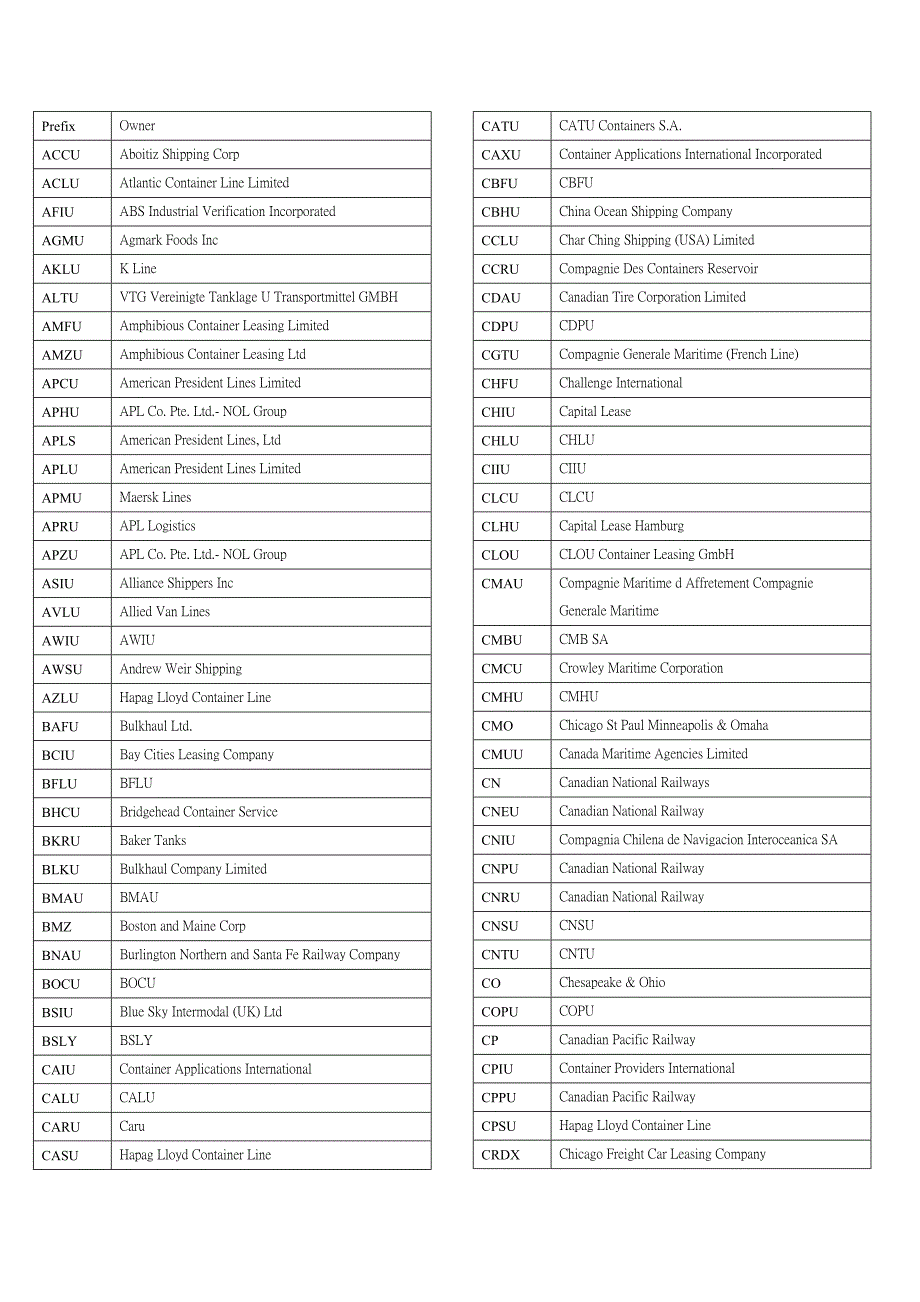 | Prefix | Owner |
|---|---|
| ACCU | Aboitiz Shipping Corp |
| ACLU | Atlantic Container Line Limited |
| AFIU | ABS Industrial Verification Incorporated |
| AGMU | Agmark Foods Inc |
| AKLU | K Line |
| ALTU | VTG Vereinigte Tanklage U Transportmittel GMBH |
| AMFU | Amphibious Container Leasing Limited |
| AMZU | Amphibious Container Leasing Ltd |
| APCU | American President Lines Limited |
| APHU | APL Co. Pte. Ltd.- NOL Group |
| APLS | American President Lines, Ltd |
| APLU | American President Lines Limited |
| APMU | Maersk Lines |
| APRU | APL Logistics |
| APZU | APL Co. Pte. Ltd.- NOL Group |
| ASIU | Alliance Shippers Inc |
| AVLU | Allied Van Lines |
| AWIU | AWIU |
| AWSU | Andrew Weir Shipping |
| AZLU | Hapag Lloyd Container Line |
| BAFU | Bulkhaul Ltd. |
| BCIU | Bay Cities Leasing Company |
| BFLU | BFLU |
| BHCU | Bridgehead Container Service |
| BKRU | Baker Tanks |
| BLKU | Bulkhaul Company Limited |
| BMAU | BMAU |
| BMZ | Boston and Maine Corp |
| BNAU | Burlington Northern and Santa Fe Railway Company |
| BOCU | BOCU |
| BSIU | Blue Sky Intermodal (UK) Ltd |
| BSLY | BSLY |
| CAIU | Container Applications International |
| CALU | CALU |
| CARU | Caru |
| CASU | Hapag Lloyd Container Line |

| CATU | CATU Containers S.A. |
|---|---|
| CAXU | Container Applications International Incorporated |
| CBFU | CBFU |
| CBHU | China Ocean Shipping Company |
| CCLU | Char Ching Shipping (USA) Limited |
| CCRU | Compagnie Des Containers Reservoir |
| CDAU | Canadian Tire Corporation Limited |
| CDPU | CDPU |
| CGTU | Compagnie Generale Maritime (French Line) |
| CHFU | Challenge International |
| CHIU | Capital Lease |
| CHLU | CHLU |
| CIIU | CIIU |
| CLCU | CLCU |
| CLHU | Capital Lease Hamburg |
| CLOU | CLOU Container Leasing GmbH |
| CMAU | Compagnie Maritime d Affretement Compagnie Generale Maritime |
| CMBU | CMB SA |
| CMCU | Crowley Maritime Corporation |
| CMHU | CMHU |
| CMO | Chicago St Paul Minneapolis & Omaha |
| CMUU | Canada Maritime Agencies Limited |
| CN | Canadian National Railways |
| CNEU | Canadian National Railway |
| CNIU | Compagnia Chilena de Navigacion Interoceanica SA |
| CNPU | Canadian National Railway |
| CNRU | Canadian National Railway |
| CNSU | CNSU |
| CNTU | CNTU |
| CO | Chesapeake & Ohio |
| COPU | COPU |
| CP | Canadian Pacific Railway |
| CPIU | Container Providers International |
| CPPU | Canadian Pacific Railway |
| CPSU | Hapag Lloyd Container Line |
| CRDX | Chicago Freight Car Leasing Company |